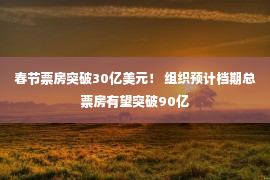 春节票房突破30亿美元！ 组织预计档期总票房有望突破90亿